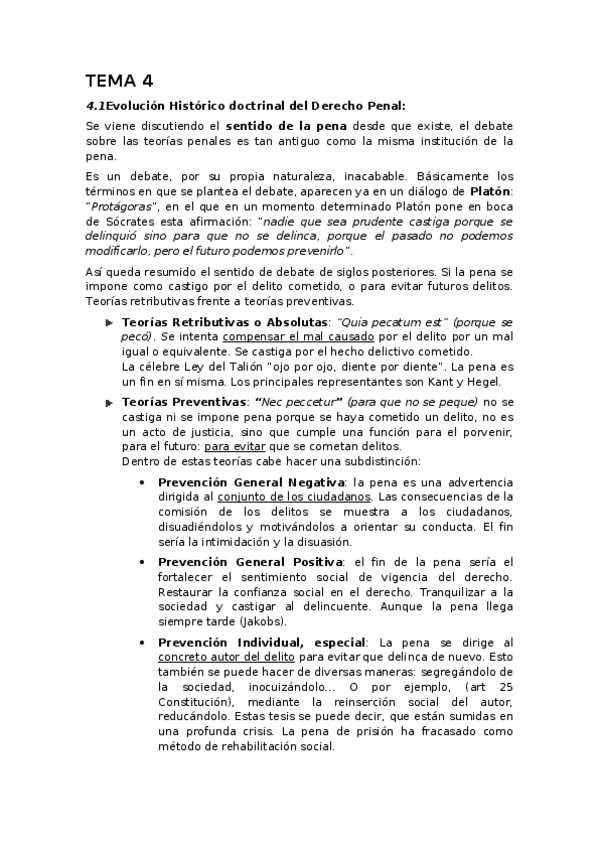 TEMA 4

4.1Evolución Histórico doctrinal del Derecho Penal:

Se viene discutiendo el sentido de la pena desde que existe, el debate sobre las teorías penales es tan antiguo como la misma institución de la pena.

Es un debate, por su propia naturaleza, inacabable. Básicamente los términos en que se plantea el debate, aparecen ya en un diálogo de Platón: "Protágoras", en el que en un momento determinado Platón pone en boca de Sócrates esta afirmación: "nadie que sea prudente castiga porque se delinquió sino para que no se delinca, porque el pasado no podemos modificarlo, pero el futuro podemos prevenirlo".

Así queda resumido el sentido de debate de siglos posteriores. Si la pena se impone como castigo por el delito cometido, o para evitar futuros delitos. Teorías retributivas frente a teorías preventivas.

Teorías Retributivas o Absolutas: "Quia pecatum est" (porque se pecó). Se intenta compensar el mal causado por el delito por un mal igual o equivalente. Se castiga por el hecho delictivo cometido.
La célebre Ley del Talión "ojo por ojo, diente por diente". La pena es un fin en sí misma. Los principales representantes son Kant y Hegel.

Teorías Preventivas: "Nec peccetur" (para que no se peque) no se castiga ni se impone pena porque se haya cometido un delito, no es un acto de justicia, sino que cumple una función para el porvenir, para el futuro: para evitar que se cometan delitos.
Dentro de estas teorías cabe hacer una subdistinción:

• Prevención General Negativa: la pena es una advertencia dirigida al conjunto de los ciudadanos. Las consecuencias de la comisión de los delitos se muestra a los ciudadanos, disuadiéndolos y motivándolos a orientar su conducta. El fin sería la intimidación y la disuasión.

• Prevención General Positiva: el fin de la pena sería el fortalecer el sentimiento social de vigencia del derecho. Restaurar la confianza social en el derecho. Tranquilizar a la sociedad y castigar al delincuente. Aunque la pena llega siempre tarde (Jakobs).

• Prevención Individual, especial: La pena se dirige al concreto autor del delito para evitar que delinca de nuevo. Esto también se puede hacer de diversas maneras: segregándolo de la sociedad, inocuizándolo... O por ejemplo, (art 25 Constitución), mediante la reinserción social del autor, reducándolo. Estas tesis se puede decir, que están sumidas en una profunda crisis. La pena de prisión ha fracasado como método de rehabilitación social.